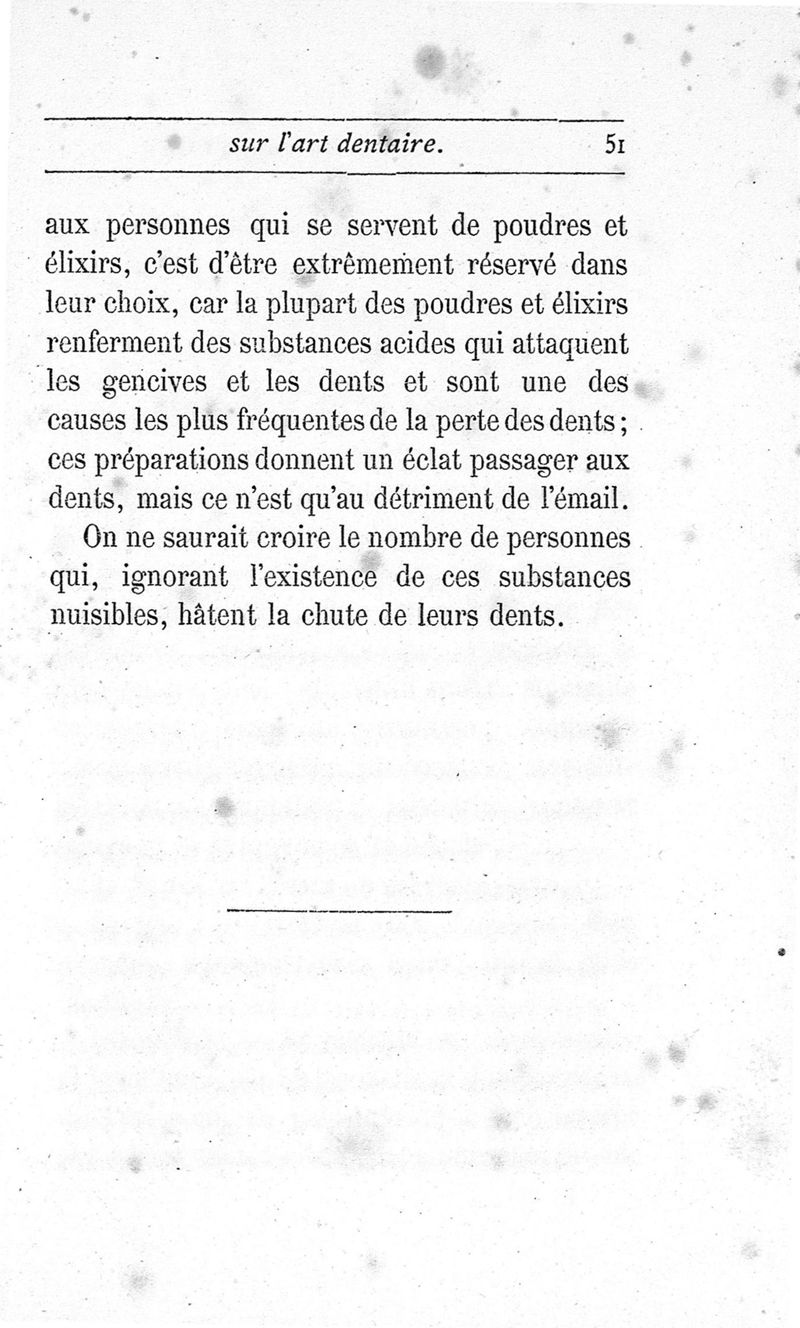 sur l'art dentaire. 51

aux personnes qui se servent de poudres et élixirs, c'est d'être extrêmement réservé dans leur choix, car la plupart des poudres et élixirs renferment des substances acides qui attaquent les gencives et les dents et sont une des causes les plus fréquentes de la perte des dents; ces préparations donnent un éclat passager aux dents, mais ce n'est qu'au détriment de l'émail.

On ne saurait croire le nombre de personnes qui, ignorant l'existence de ces substances nuisibles, hâtent la chute de leurs dents.